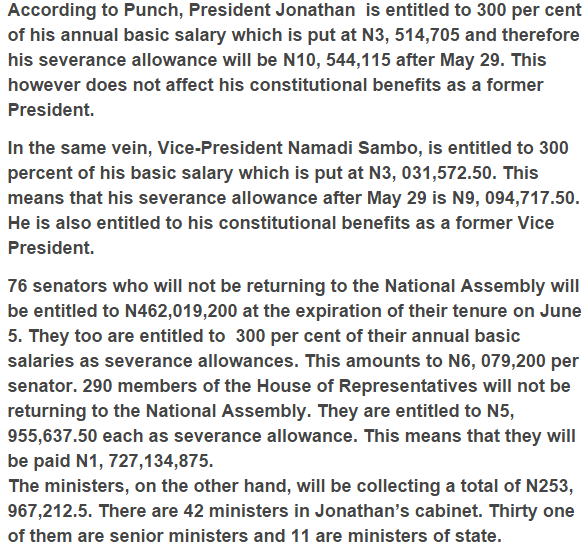 According to Punch, President Jonathan is entitled to 300 per cent of his annual basic salary which is put at N3, 514,705 and therefore his severance allowance will be N10, 544,115 after May 29. This however does not affect his constitutional benefits as a former President.

In the same vein, Vice-President Namadi Sambo, is entitled to 300 percent of his basic salary which is put at N3, 031,572.50. This means that his severance allowance after May 29 is N9, 094,717.50. He is also entitled to his constitutional benefits as a former Vice President.

76 senators who will not be returning to the National Assembly will be entitled to N462,019,200 at the expiration of their tenure on June 5. They too are entitled to 300 per cent of their annual basic salaries as severance allowances. This amounts to N6, 079,200 per senator. 290 members of the House of Representatives will not be returning to the National Assembly. They are entitled to N5, 955,637.50 each as severance allowance. This means that they will be paid N1, 727,134,875.
The ministers, on the other hand, will be collecting a total of N253, 967,212.5. There are 42 ministers in Jonathan's cabinet. Thirty one of them are senior ministers and 11 are ministers of state.